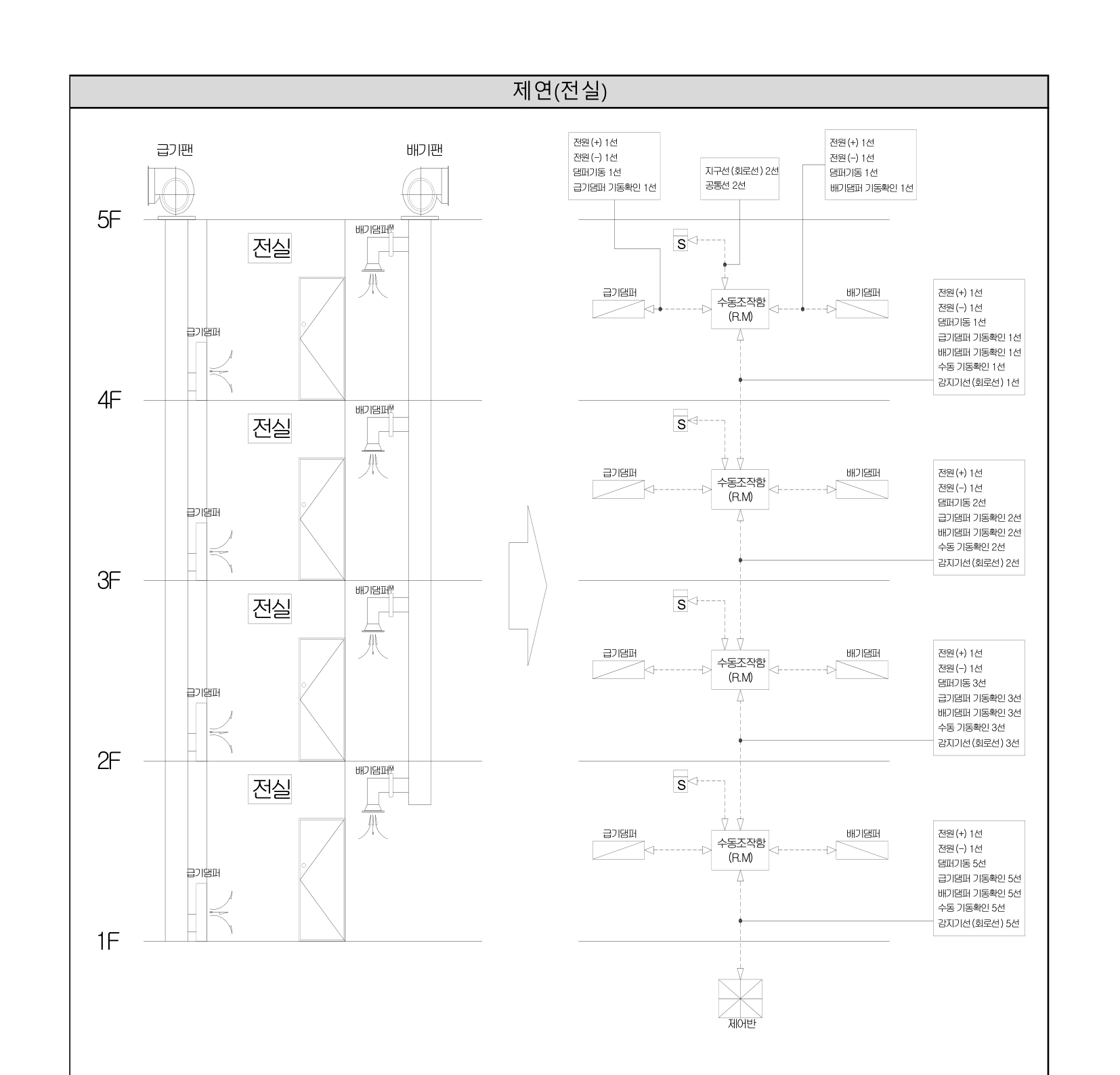 제연(전실)

급기팬

배기팬

5F

전실

배기댐퍼 M

급기댐퍼

4F

전실

배기댐퍼 M

급기댐퍼

3F

전실

배기댐퍼 M

급기댐퍼

2F

전실

배기댐퍼 M

급기댐퍼

1F

전원(+) 1선
전원(-) 1선
댐퍼기동 1선
급기댐퍼 기동확인 1선

지구선(회로선) 2선
공통선 2선

전원(+) 1선
전원(-) 1선
댐퍼기동 1선
배기댐퍼 기동확인 1선

S

급기댐퍼

수동조작함
(R.M)

배기댐퍼

전원(+) 1선
전원(-) 1선
댐퍼기동 1선
급기댐퍼 기동확인 1선
배기댐퍼 기동확인 1선
수동 기동확인 1선
감지기선(회로선) 1선

S

급기댐퍼

수동조작함
(R.M)

배기댐퍼

전원(+) 1선
전원(-) 1선
댐퍼기동 2선
급기댐퍼 기동확인 2선
배기댐퍼 기동확인 2선
수동 기동확인 2선
감지기선(회로선) 2선

S

급기댐퍼

수동조작함
(R.M)

배기댐퍼

전원(+) 1선
전원(-) 1선
댐퍼기동 3선
급기댐퍼 기동확인 3선
배기댐퍼 기동확인 3선
수동 기동확인 3선
감지기선(회로선) 3선

S

급기댐퍼

수동조작함
(R.M)

배기댐퍼

전원(+) 1선
전원(-) 1선
댐퍼기동 5선
급기댐퍼 기동확인 5선
배기댐퍼 기동확인 5선
수동 기동확인 5선
감지기선(회로선) 5선

제어반